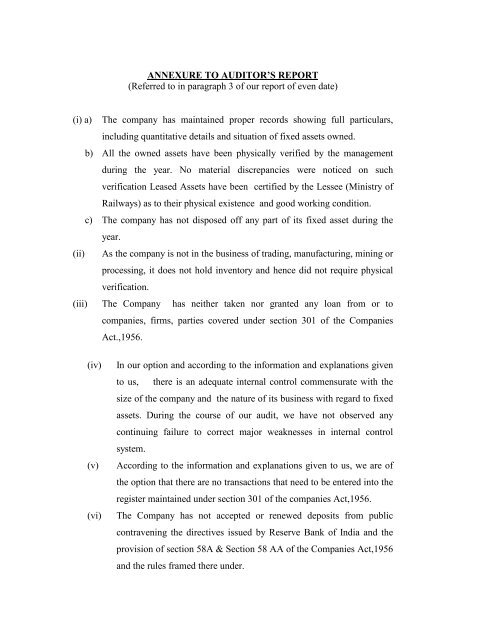 ANNEXURE TO AUDITOR'S REPORT
(Referred to in paragraph 3 of our report of even date)

(i) a) The company has maintained proper records showing full particulars, including quantitative details and situation of fixed assets owned.

b) All the owned assets have been physically verified by the management during the year. No material discrepancies were noticed on such verification Leased Assets have been certified by the Lessee (Ministry of Railways) as to their physical existence and good working condition.

c) The company has not disposed off any part of its fixed asset during the year.

(ii) As the company is not in the business of trading, manufacturing, mining or processing, it does not hold inventory and hence did not require physical verification.

(iii) The Company has neither taken nor granted any loan from or to companies, firms, parties covered under section 301 of the Companies Act.,1956.

(iv) In our option and according to the information and explanations given to us, there is an adequate internal control commensurate with the size of the company and the nature of its business with regard to fixed assets. During the course of our audit, we have not observed any continuing failure to correct major weaknesses in internal control system.

(v) According to the information and explanations given to us, we are of the option that there are no transactions that need to be entered into the register maintained under section 301 of the companies Act,1956.

(vi) The Company has not accepted or renewed deposits from public contravening the directives issued by Reserve Bank of India and the provision of section 58A & Section 58 AA of the Companies Act,1956 and the rules framed there under.